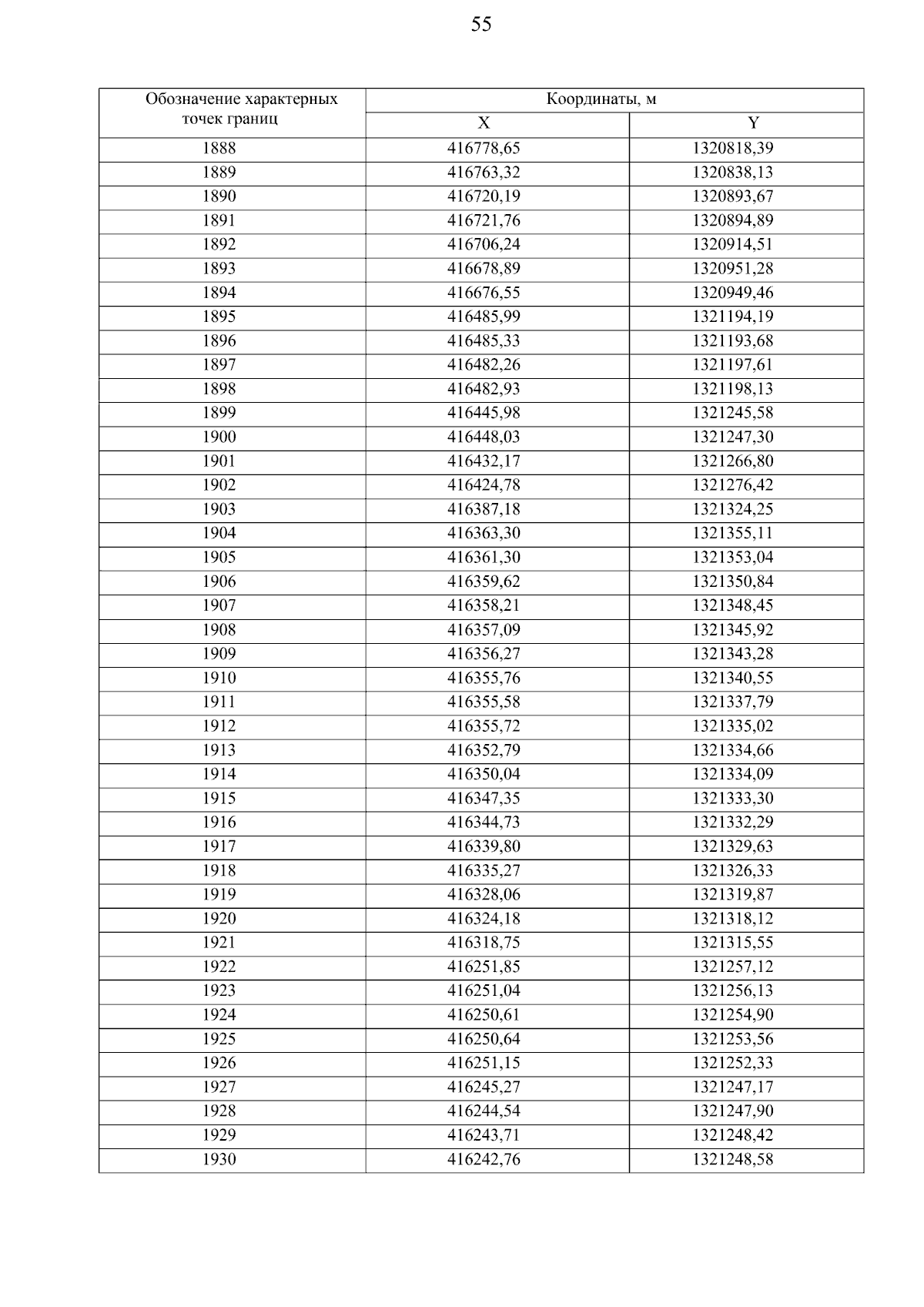 55

| Обозначение характерных точек границ | Координаты, м | |
|---|---|---|
| | X | Y |
| 1888 | 416778,65 | 1320818,39 |
| 1889 | 416763,32 | 1320838,13 |
| 1890 | 416720,19 | 1320893,67 |
| 1891 | 416721,76 | 1320894,89 |
| 1892 | 416706,24 | 1320914,51 |
| 1893 | 416678,89 | 1320951,28 |
| 1894 | 416676,55 | 1320949,46 |
| 1895 | 416485,99 | 1321194,19 |
| 1896 | 416485,33 | 1321193,68 |
| 1897 | 416482,26 | 1321197,61 |
| 1898 | 416482,93 | 1321198,13 |
| 1899 | 416445,98 | 1321245,58 |
| 1900 | 416448,03 | 1321247,30 |
| 1901 | 416432,17 | 1321266,80 |
| 1902 | 416424,78 | 1321276,42 |
| 1903 | 416387,18 | 1321324,25 |
| 1904 | 416363,30 | 1321355,11 |
| 1905 | 416361,30 | 1321353,04 |
| 1906 | 416359,62 | 1321350,84 |
| 1907 | 416358,21 | 1321348,45 |
| 1908 | 416357,09 | 1321345,92 |
| 1909 | 416356,27 | 1321343,28 |
| 1910 | 416355,76 | 1321340,55 |
| 1911 | 416355,58 | 1321337,79 |
| 1912 | 416355,72 | 1321335,02 |
| 1913 | 416352,79 | 1321334,66 |
| 1914 | 416350,04 | 1321334,09 |
| 1915 | 416347,35 | 1321333,30 |
| 1916 | 416344,73 | 1321332,29 |
| 1917 | 416339,80 | 1321329,63 |
| 1918 | 416335,27 | 1321326,33 |
| 1919 | 416328,06 | 1321319,87 |
| 1920 | 416324,18 | 1321318,12 |
| 1921 | 416318,75 | 1321315,55 |
| 1922 | 416251,85 | 1321257,12 |
| 1923 | 416251,04 | 1321256,13 |
| 1924 | 416250,61 | 1321254,90 |
| 1925 | 416250,64 | 1321253,56 |
| 1926 | 416251,15 | 1321252,33 |
| 1927 | 416245,27 | 1321247,17 |
| 1928 | 416244,54 | 1321247,90 |
| 1929 | 416243,71 | 1321248,42 |
| 1930 | 416242,76 | 1321248,58 |